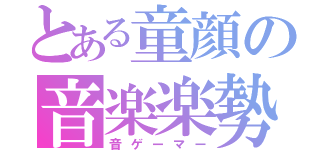 とある童顔の
音楽楽勢
音ゲーマー